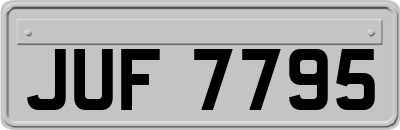 JUF 7795